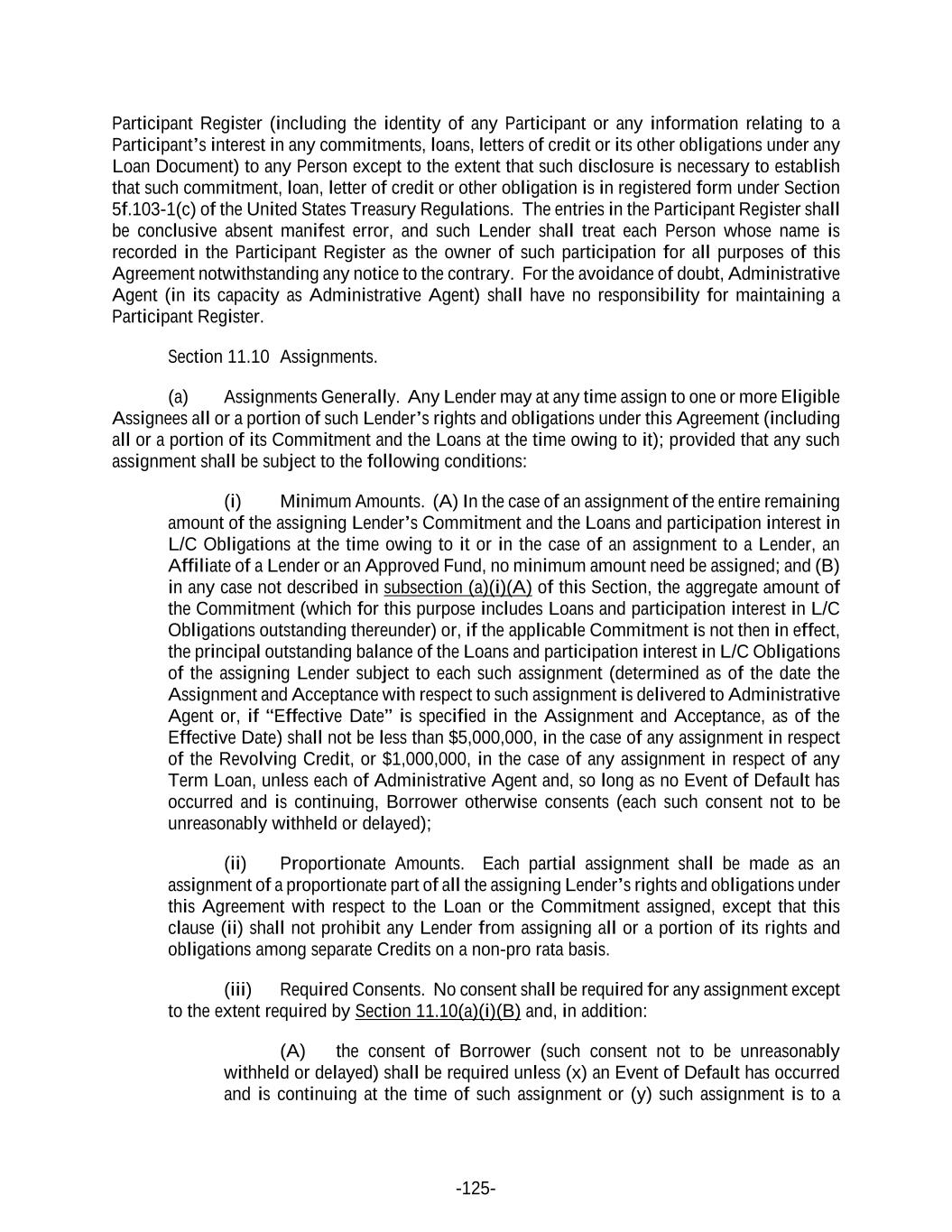 Participant Register (including the identity of any Participant or any information relating to a Participant's interest in any commitments, loans, letters of credit or its other obligations under any Loan Document) to any Person except to the extent that such disclosure is necessary to establish that such commitment, loan, letter of credit or other obligation is in registered form under Section 5f.103-1(c) of the United States Treasury Regulations. The entries in the Participant Register shall be conclusive absent manifest error, and such Lender shall treat each Person whose name is recorded in the Participant Register as the owner of such participation for all purposes of this Agreement notwithstanding any notice to the contrary. For the avoidance of doubt, Administrative Agent (in its capacity as Administrative Agent) shall have no responsibility for maintaining a Participant Register.

Section 11.10 Assignments.

(a) Assignments Generally. Any Lender may at any time assign to one or more Eligible Assignees all or a portion of such Lender's rights and obligations under this Agreement (including all or a portion of its Commitment and the Loans at the time owing to it); provided that any such assignment shall be subject to the following conditions:

(i) Minimum Amounts. (A) In the case of an assignment of the entire remaining amount of the assigning Lender's Commitment and the Loans and participation interest in L/C Obligations at the time owing to it or in the case of an assignment to a Lender, an Affiliate of a Lender or an Approved Fund, no minimum amount need be assigned; and (B) in any case not described in subsection (a)(i)(A) of this Section, the aggregate amount of the Commitment (which for this purpose includes Loans and participation interest in L/C Obligations outstanding thereunder) or, if the applicable Commitment is not then in effect, the principal outstanding balance of the Loans and participation interest in L/C Obligations of the assigning Lender subject to each such assignment (determined as of the date the Assignment and Acceptance with respect to such assignment is delivered to Administrative Agent or, if "Effective Date" is specified in the Assignment and Acceptance, as of the Effective Date) shall not be less than $5,000,000, in the case of any assignment in respect of the Revolving Credit, or $1,000,000, in the case of any assignment in respect of any Term Loan, unless each of Administrative Agent and, so long as no Event of Default has occurred and is continuing, Borrower otherwise consents (each such consent not to be unreasonably withheld or delayed);

(ii) Proportionate Amounts. Each partial assignment shall be made as an assignment of a proportionate part of all the assigning Lender's rights and obligations under this Agreement with respect to the Loan or the Commitment assigned, except that this clause (ii) shall not prohibit any Lender from assigning all or a portion of its rights and obligations among separate Credits on a non-pro rata basis.

(iii) Required Consents. No consent shall be required for any assignment except to the extent required by Section 11.10(a)(i)(B) and, in addition:

(A) the consent of Borrower (such consent not to be unreasonably withheld or delayed) shall be required unless (x) an Event of Default has occurred and is continuing at the time of such assignment or (y) such assignment is to a

-125-